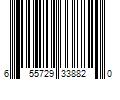 6 55729 33882 0